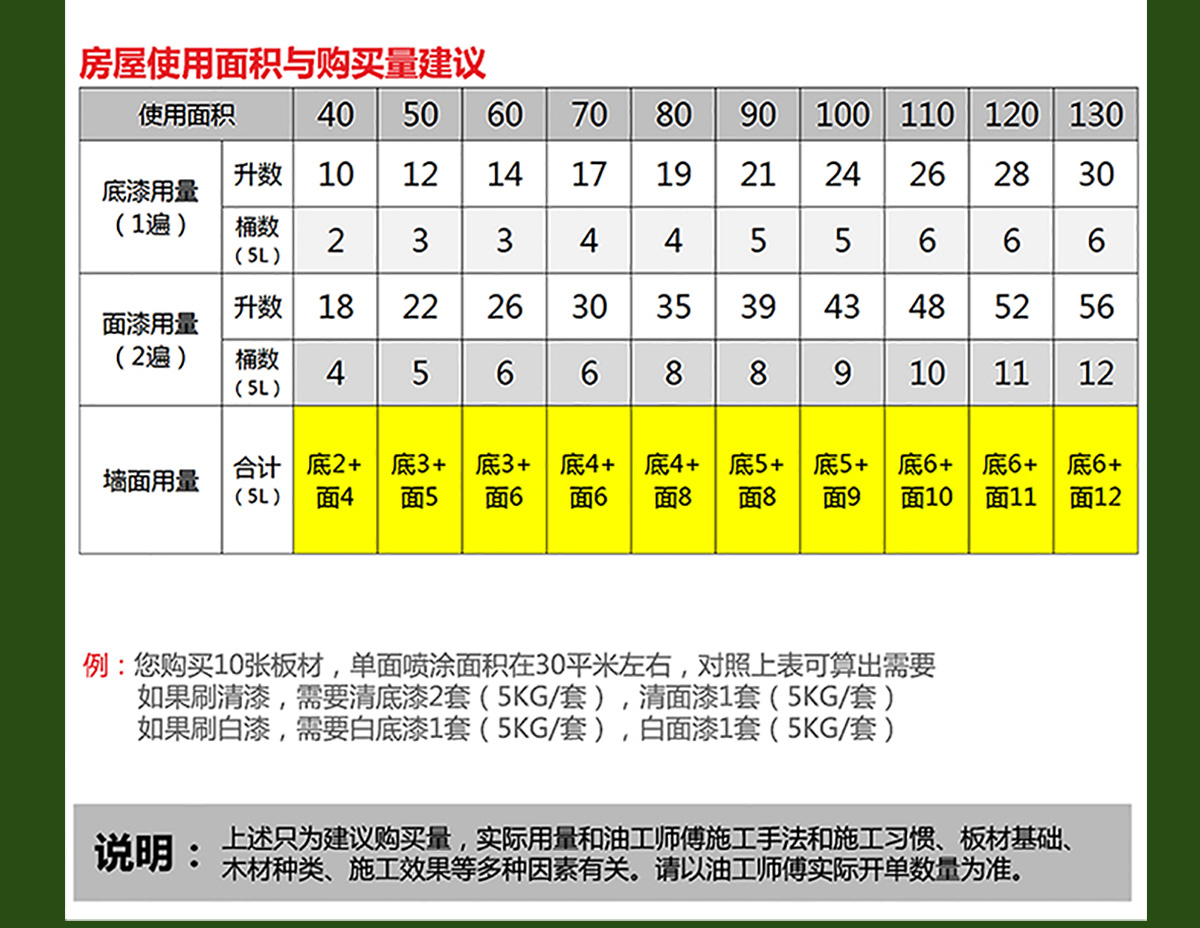 房屋使用面积与购买量建议

| 使用面积 | | 40 | 50 | 60 | 70 | 80 | 90 | 100 | 110 | 120 | 130 |
|---|---|---|---|---|---|---|---|---|---|---|---|
| 底漆用量（1遍） | 升数 | 10 | 12 | 14 | 17 | 19 | 21 | 24 | 26 | 28 | 30 |
| | 桶数（5L） | 2 | 3 | 3 | 4 | 4 | 5 | 5 | 6 | 6 | 6 |
| 面漆用量（2遍） | 升数 | 18 | 22 | 26 | 30 | 35 | 39 | 43 | 48 | 52 | 56 |
| | 桶数（5L） | 4 | 5 | 6 | 6 | 8 | 8 | 9 | 10 | 11 | 12 |
| 墙面用量 | 合计（5L） | 底2+面4 | 底3+面5 | 底3+面6 | 底4+面6 | 底4+面8 | 底5+面8 | 底5+面9 | 底6+面10 | 底6+面11 | 底6+面12 |

例：您购买10张板材，单面喷涂面积在30平米左右，对照上表可算出需要
如果刷清漆，需要清底漆2套（5KG/套），清面漆1套（5KG/套）
如果刷白漆，需要白底漆1套（5KG/套），白面漆1套（5KG/套）

说明：上述只为建议购买量，实际用量和油工师傅施工手法和施工习惯、板材基础、木材种类、施工效果等多种因素有关。请以油工师傅实际开单数量为准。